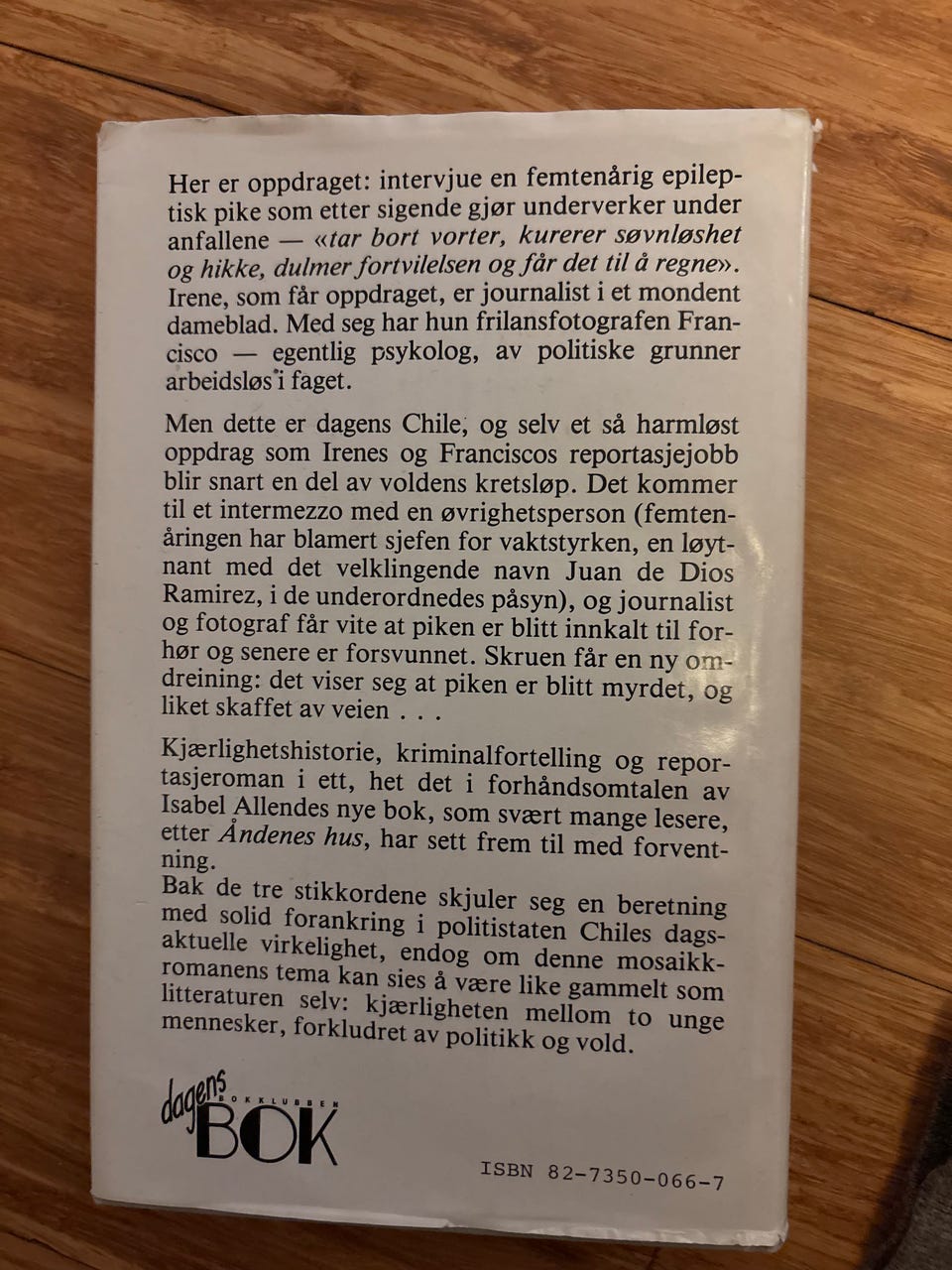 Her er oppdraget: intervjue en femtenårig epileptisk pike som etter sigende gjør underverker under anfallene — «tar bort vorter, kurerer søvnløshet og hikke, dulmer fortvilelsen og får det til å regne». Irene, som får oppdraget, er journalist i et mondent dameblad. Med seg har hun frilansfotografen Francisco — egentlig psykolog, av politiske grunner arbeidsløs i faget.

Men dette er dagens Chile, og selv et så harmløst oppdrag som Irenes og Franciscos reportasjejobb blir snart en del av voldens kretsløp. Det kommer til et intermezzo med en øvrighetsperson (femtenåringen har blamert sjefen for vaktstyrken, en løytnant med det velklingende navn Juan de Dios Ramirez, i de underordnedes påsyn), og journalist og fotograf får vite at piken er blitt innkalt til forhør og senere er forsvunnet. Skruen får en ny omdreining: det viser seg at piken er blitt myrdet, og liket skaffet av veien . . .

Kjærlighetshistorie, kriminalfortelling og reportasjeroman i ett, het det i forhåndsomtalen av Isabel Allendes nye bok, som svært mange lesere, etter Åndenes hus, har sett frem til med forventning.
Bak de tre stikkordene skjuler seg en beretning med solid forankring i politistaten Chiles dagsaktuelle virkelighet, endog om denne mosaikkromanens tema kan sies å være like gammelt som litteraturen selv: kjærligheten mellom to unge mennesker, forkludret av politikk og vold.

dagens BOKKLUBBEN BOK

ISBN 82-7350-066-7